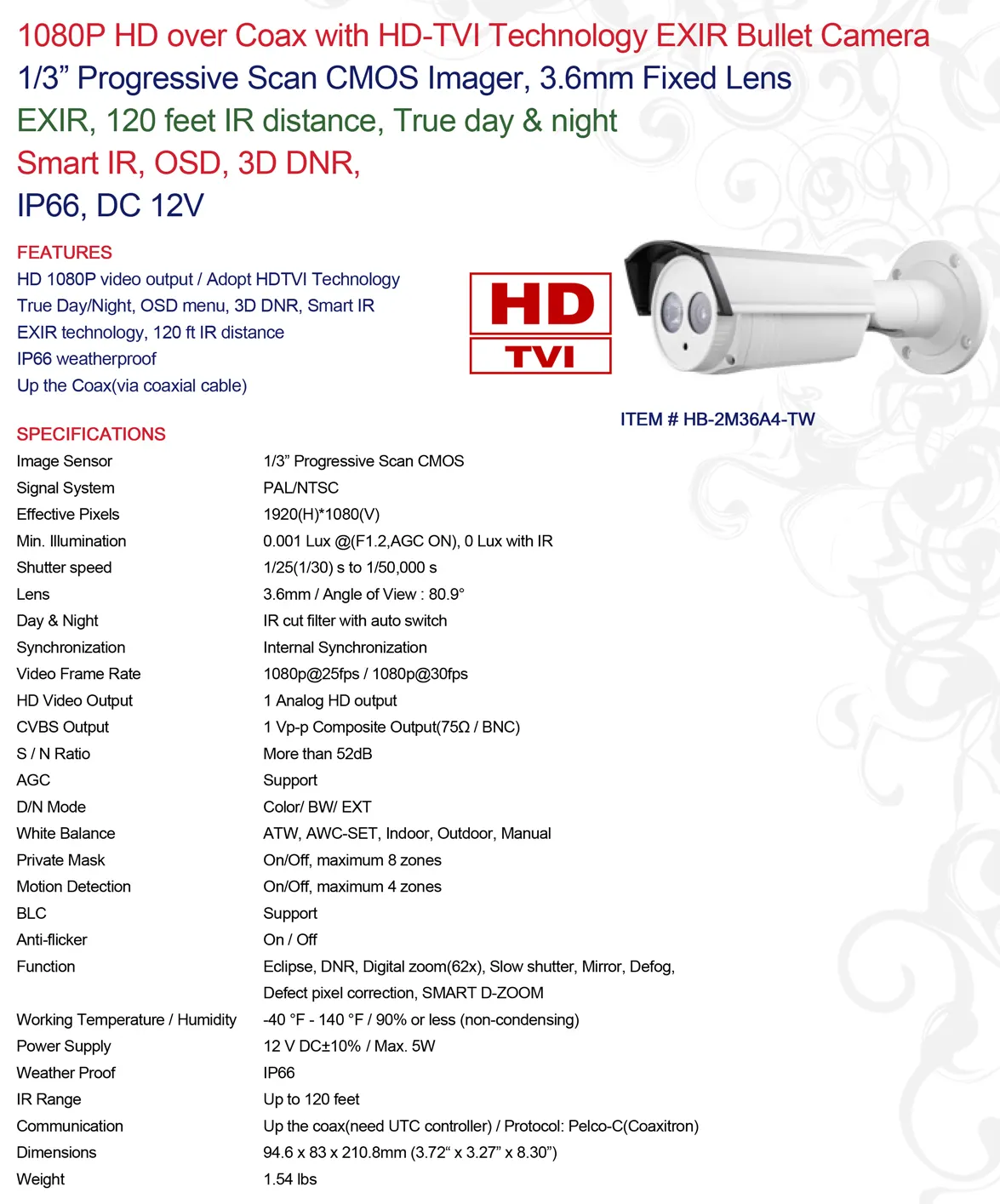 1080P HD over Coax with HD-TVI Technology EXIR Bullet Camera
1/3" Progressive Scan CMOS Imager, 3.6mm Fixed Lens
EXIR, 120 feet IR distance, True day & night
Smart IR, OSD, 3D DNR,
IP66, DC 12V

FEATURES
HD 1080P video output / Adopt HDTVI Technology
True Day/Night, OSD menu, 3D DNR, Smart IR
EXIR technology, 120 ft IR distance
IP66 weatherproof
Up the Coax(via coaxial cable)

HD
TVI

ITEM # HB-2M36A4-TW

SPECIFICATIONS
Image Sensor 1/3" Progressive Scan CMOS
Signal System PAL/NTSC
Effective Pixels 1920(H)*1080(V)
Min. Illumination 0.001 Lux @(F1.2,AGC ON), 0 Lux with IR
Shutter speed 1/25(1/30) s to 1/50,000 s
Lens 3.6mm / Angle of View : 80.9°
Day & Night IR cut filter with auto switch
Synchronization Internal Synchronization
Video Frame Rate 1080p@25fps / 1080p@30fps
HD Video Output 1 Analog HD output
CVBS Output 1 Vp-p Composite Output(75Ω / BNC)
S / N Ratio More than 52dB
AGC Support
D/N Mode Color/ BW/ EXT
White Balance ATW, AWC-SET, Indoor, Outdoor, Manual
Private Mask On/Off, maximum 8 zones
Motion Detection On/Off, maximum 4 zones
BLC Support
Anti-flicker On / Off
Function Eclipse, DNR, Digital zoom(62x), Slow shutter, Mirror, Defog, Defect pixel correction, SMART D-ZOOM
Working Temperature / Humidity -40 °F - 140 °F / 90% or less (non-condensing)
Power Supply 12 V DC±10% / Max. 5W
Weather Proof IP66
IR Range Up to 120 feet
Communication Up the coax(need UTC controller) / Protocol: Pelco-C(Coaxitron)
Dimensions 94.6 x 83 x 210.8mm (3.72" x 3.27" x 8.30")
Weight 1.54 lbs